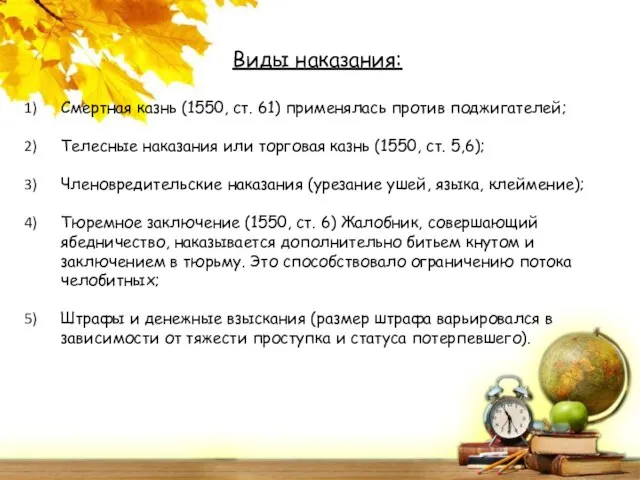 Виды наказания:

1) Смертная казнь (1550, ст. 61) применялась против поджигателей;

2) Телесные наказания или торговая казнь (1550, ст. 5,6);

3) Членовредительские наказания (урезание ушей, языка, клеймение);

4) Тюремное заключение (1550, ст. 6) Жалобник, совершающий ябедничество, наказывается дополнительно битьем кнутом и заключением в тюрьму. Это способствовало ограничению потока челобитных;

5) Штрафы и денежные взыскания (размер штрафа варьировался в зависимости от тяжести проступка и статуса потерпевшего).